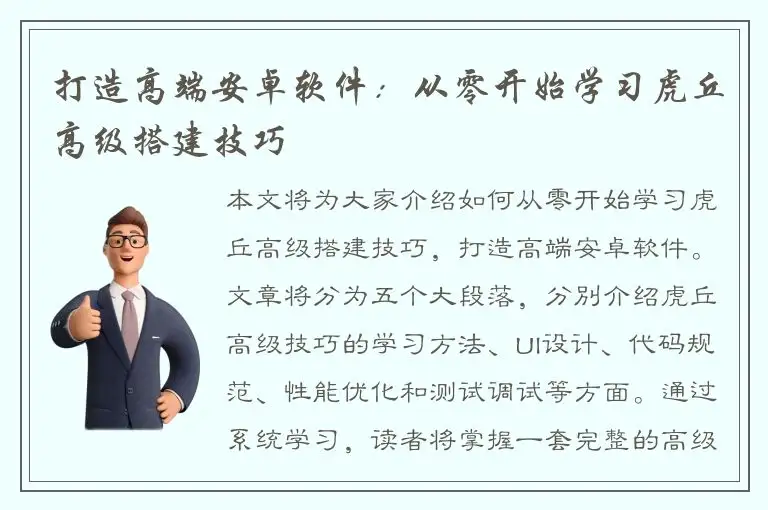 打造高端安卓软件：从零开始学习虎丘高级搭建技巧

本文将为大家介绍如何从零开始学习虎丘高级搭建技巧，打造高端安卓软件。文章将分为五个大段落，分别介绍虎丘高级技巧的学习方法、UI设计、代码规范、性能优化和测试调试等方面。通过系统学习，读者将掌握一套完整的高级